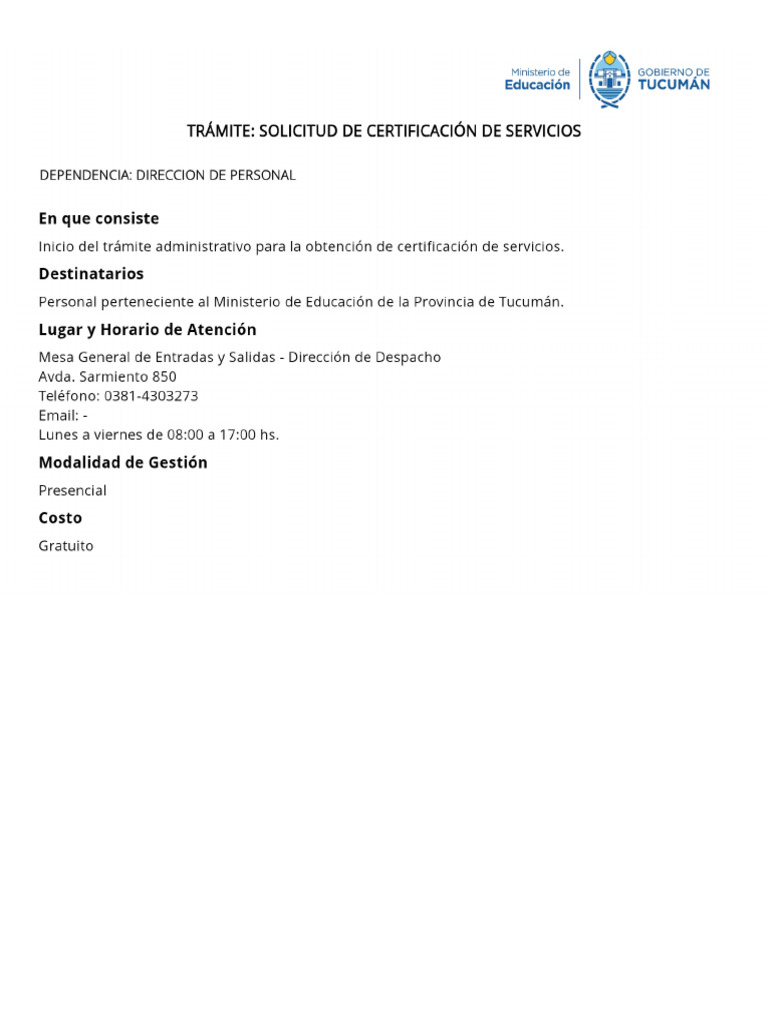 Ministerio de Educación

GOBIERNO DE TUCUMÁN

TRÁMITE: SOLICITUD DE CERTIFICACIÓN DE SERVICIOS

DEPENDENCIA: DIRECCION DE PERSONAL

En que consiste

Inicio del trámite administrativo para la obtención de certificación de servicios.

Destinatarios

Personal perteneciente al Ministerio de Educación de la Provincia de Tucumán.

Lugar y Horario de Atención

Mesa General de Entradas y Salidas - Dirección de Despacho
Avda. Sarmiento 850
Teléfono: 0381-4303273
Email: -
Lunes a viernes de 08:00 a 17:00 hs.

Modalidad de Gestión

Presencial

Costo

Gratuito